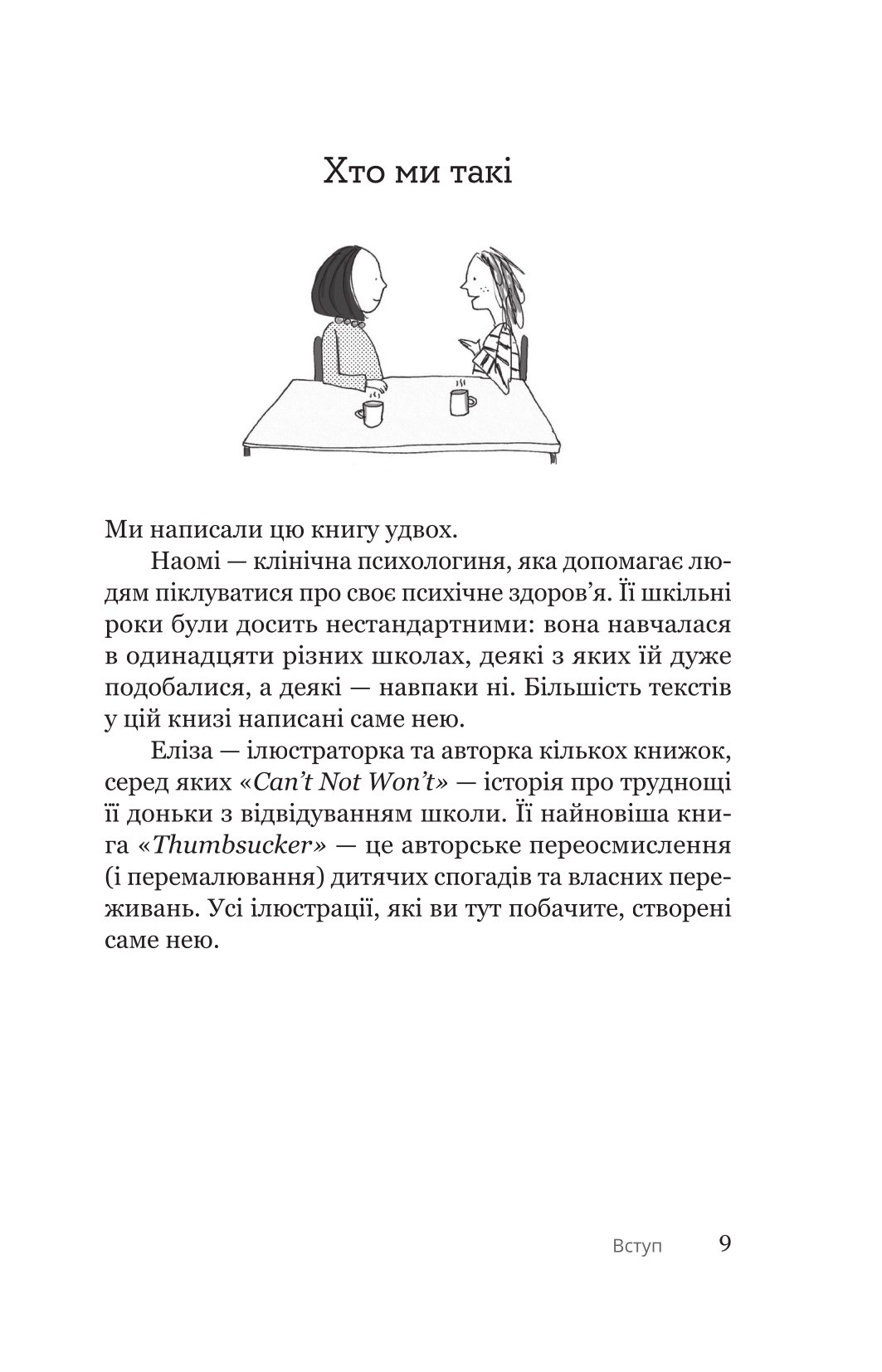 Хто ми такі

Ми написали цю книгу удвох.

Наомі — клінічна психологиня, яка допомагає людям піклуватися про своє психічне здоров'я. Її шкільні роки були досить нестандартними: вона навчалася в одинадцяти різних школах, деякі з яких їй дуже подобалися, а деякі — навпаки ні. Більшість текстів у цій книзі написані саме нею.

Еліза — ілюстраторка та авторка кількох книжок, серед яких «Can't Not Won't» — історія про труднощі її доньки з відвідуванням школи. Її найновіша книга «Thumbsucker» — це авторське переосмислення (і перемалювання) дитячих спогадів та власних переживань. Усі ілюстрації, які ви тут побачите, створені саме нею.

Вступ 9